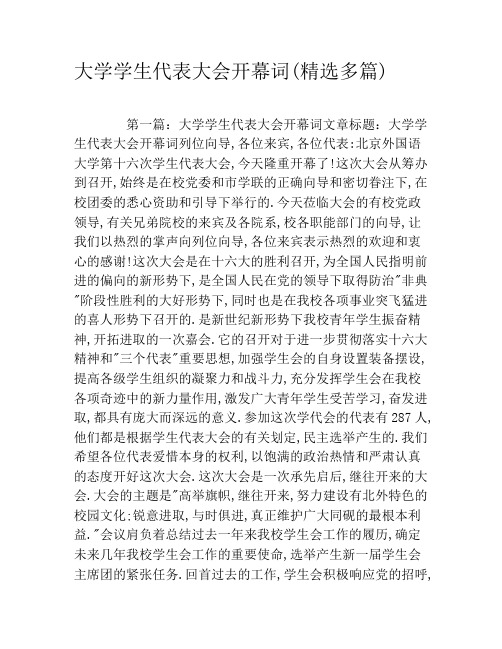 大学学生代表大会开幕词(精选多篇)

第一篇：大学学生代表大会开幕词文章标题：大学学生代表大会开幕词列位向导,各位来宾,各位代表:北京外国语大学第十六次学生代表大会,今天隆重开幕了!这次大会从筹办到召开,始终是在校党委和市学联的正确向导和密切眷注下,在校团委的悉心资助和引导下举行的.今天莅临大会的有校党政领导,有关兄弟院校的来宾及各院系,校各职能部门的向导,让我们以热烈的掌声向列位向导,各位来宾表示热烈的欢迎和衷心的感谢!这次大会是在十六大的胜利召开,为全国人民指明前进的偏向的新形势下,是全国人民在党的领导下取得防治"非典"阶段性胜利的大好形势下,同时也是在我校各项事业突飞猛进的喜人形势下召开的.是新世纪新形势下我校青年学生振奋精神,开拓进取的一次嘉会.它的召开对于进一步贯彻落实十六大精神和"三个代表"重要思想,加强学生会的自身设置装备摆设,提高各级学生组织的凝聚力和战斗力,充分发挥学生会在我校各项奇迹中的新力量作用,激发广大青年学生受苦学习,奋发进取,都具有庞大而深远的意义.参加这次学代会的代表有287人,他们都是根据学生代表大会的有关划定,民主选举产生的.我们希望各位代表爱惜本身的权利,以饱满的政治热情和严肃认真的态度开好这次大会.这次大会是一次承先启后,继往开来的大会.大会的主题是"高举旗帜,继往开来,努力建设有北外特色的校园文化:锐意进取,与时俱进,真正维护广大同砚的最根本利益."会议肩负着总结过去一年来我校学生会工作的履历,确定未来几年我校学生会工作的重要使命,选举产生新一届学生会主席团的紧张任务.回首过去的工作,学生会积极响应党的招呼,